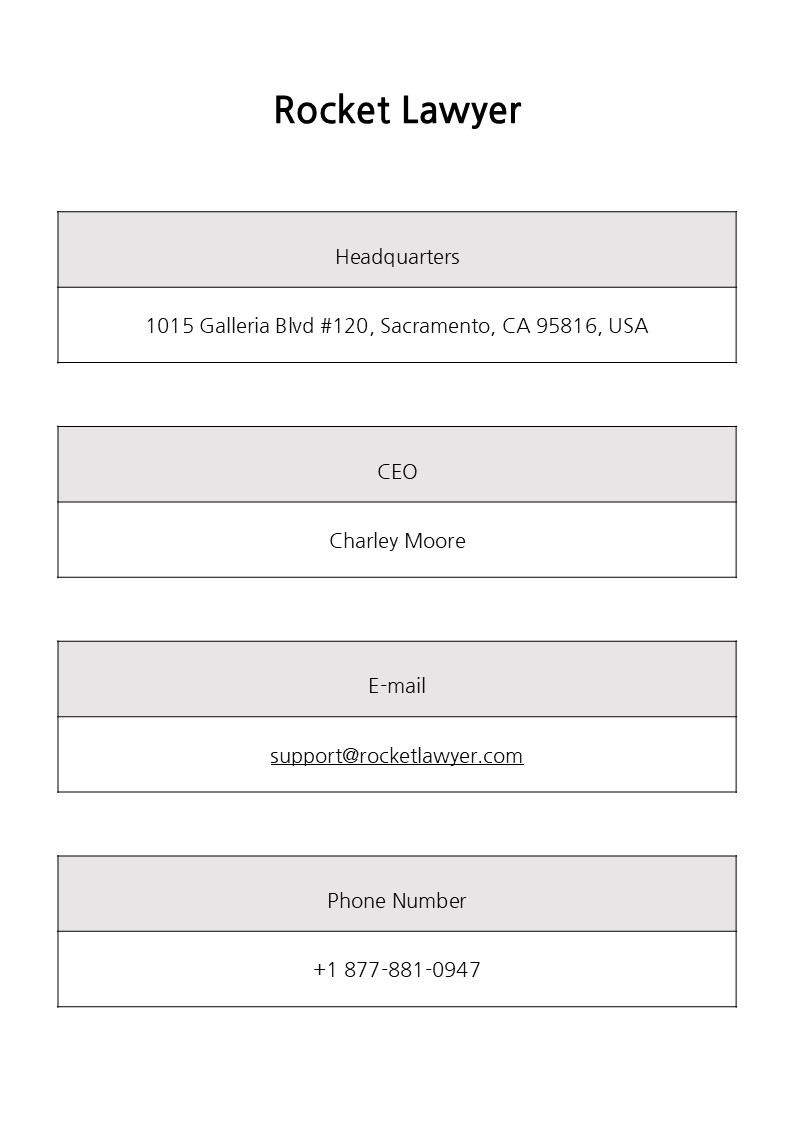 Rocket Lawyer

| Headquarters |
|---|
| 1015 Galleria Blvd #120, Sacramento, CA 95816, USA |

| CEO |
|---|
| Charley Moore |

| E-mail |
|---|
| support@rocketlawyer.com |

| Phone Number |
|---|
| +1 877-881-0947 |